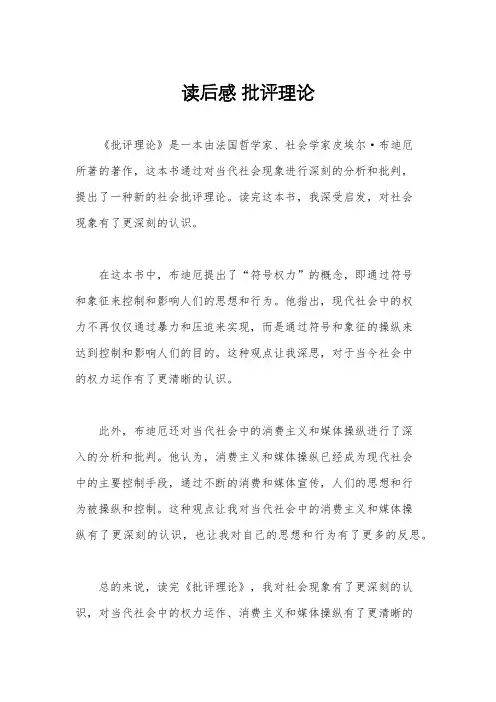 读后感 批评理论

《批评理论》是一本由法国哲学家、社会学家皮埃尔·布迪厄所著的著作，这本书通过对当代社会现象进行深刻的分析和批判，提出了一种新的社会批评理论。读完这本书，我深受启发，对社会现象有了更深刻的认识。

在这本书中，布迪厄提出了“符号权力”的概念，即通过符号和象征来控制和影响人们的思想和行为。他指出，现代社会中的权力不再仅仅通过暴力和压迫来实现，而是通过符号和象征的操纵来达到控制和影响人们的目的。这种观点让我深思，对于当今社会中的权力运作有了更清晰的认识。

此外，布迪厄还对当代社会中的消费主义和媒体操纵进行了深入的分析和批判。他认为，消费主义和媒体操纵已经成为现代社会中的主要控制手段，通过不断的消费和媒体宣传，人们的思想和行为被操纵和控制。这种观点让我对当代社会中的消费主义和媒体操纵有了更深刻的认识，也让我对自己的思想和行为有了更多的反思。

总的来说，读完《批评理论》，我对社会现象有了更深刻的认识，对当代社会中的权力运作、消费主义和媒体操纵有了更清晰的